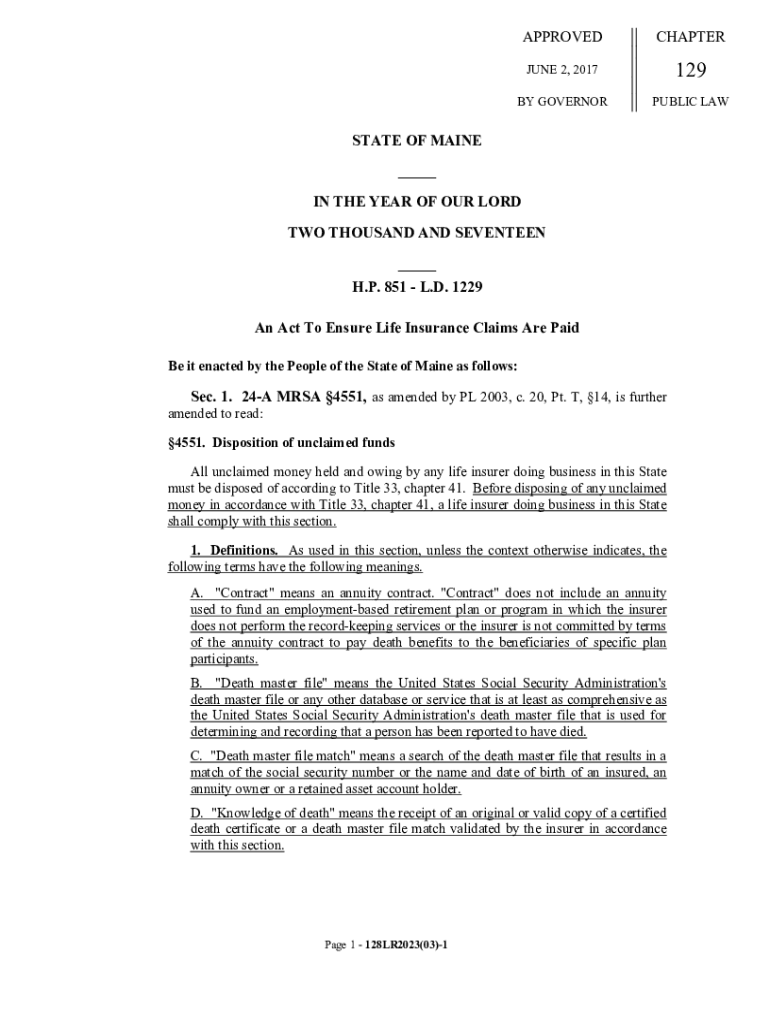 APPROVED

JUNE 2, 2017

BY GOVERNOR

CHAPTER

129

PUBLIC LAW

STATE OF MAINE

IN THE YEAR OF OUR LORD

TWO THOUSAND AND SEVENTEEN

H.P. 851 - L.D. 1229

An Act To Ensure Life Insurance Claims Are Paid

Be it enacted by the People of the State of Maine as follows:

Sec. 1. 24-A MRSA §4551, as amended by PL 2003, c. 20, Pt. T, §14, is further amended to read:

§4551. Disposition of unclaimed funds

All unclaimed money held and owing by any life insurer doing business in this State must be disposed of according to Title 33, chapter 41. Before disposing of any unclaimed money in accordance with Title 33, chapter 41, a life insurer doing business in this State shall comply with this section.

1. Definitions. As used in this section, unless the context otherwise indicates, the following terms have the following meanings.

A. "Contract" means an annuity contract. "Contract" does not include an annuity used to fund an employment-based retirement plan or program in which the insurer does not perform the record-keeping services or the insurer is not committed by terms of the annuity contract to pay death benefits to the beneficiaries of specific plan participants.

B. "Death master file" means the United States Social Security Administration's death master file or any other database or service that is at least as comprehensive as the United States Social Security Administration's death master file that is used for determining and recording that a person has been reported to have died.

C. "Death master file match" means a search of the death master file that results in a match of the social security number or the name and date of birth of an insured, an annuity owner or a retained asset account holder.

D. "Knowledge of death" means the receipt of an original or valid copy of a certified death certificate or a death master file match validated by the insurer in accordance with this section.

Page 1 - 128LR2023(03)-1